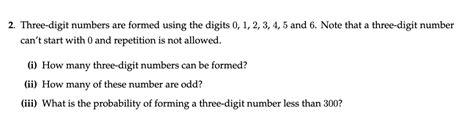 2. Three-digit numbers are formed using the digits 0, 1, 2, 3, 4, 5 and 6. Note that a three-digit number can't start with 0 and repetition is not allowed.

(i) How many three-digit numbers can be formed?

(ii) How many of these number are odd?

(iii) What is the probability of forming a three-digit number less than 300?